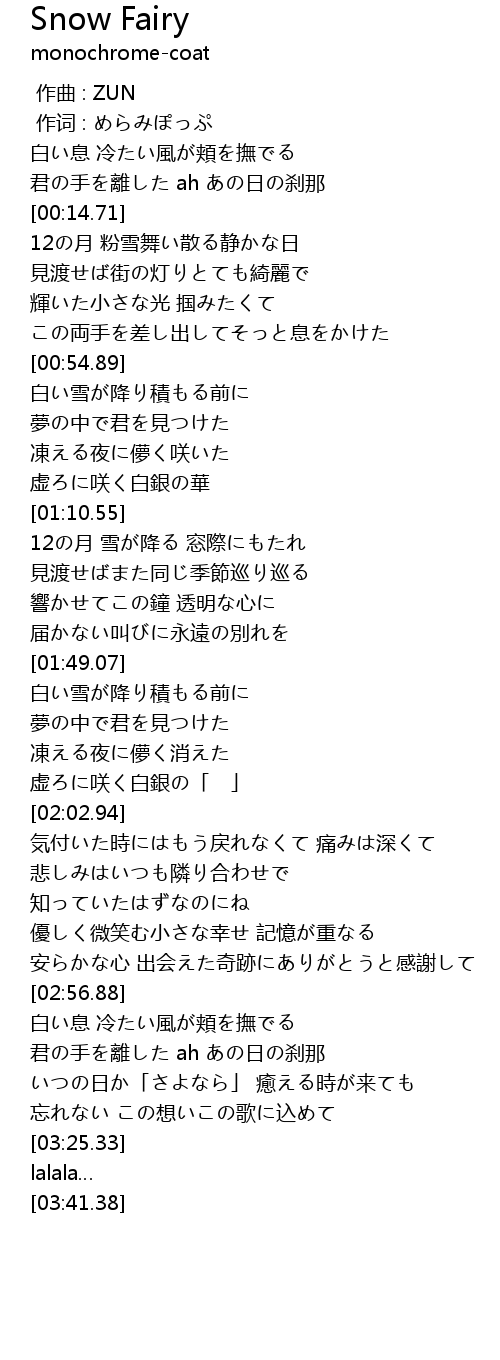 Snow Fairy
monochrome-coat

作曲 : ZUN
作词 : めらみぽっぷ
白い息 冷たい風が頬を撫でる
君の手を離した ah あの日の刹那
[00:14.71]
12の月 粉雪舞い散る静かな日
見渡せば街の灯りとても綺麗で
輝いた小さな光 掴みたくて
この両手を差し出してそっと息をかけた
[00:54.89]
白い雪が降り積もる前に
夢の中で君を見つけた
凍える夜に儚く咲いた
虚ろに咲く白銀の華
[01:10.55]
12の月 雪が降る 窓際にもたれ
見渡せばまた同じ季節巡り巡る
響かせてこの鐘 透明な心に
届かない叫びに永遠の別れを
[01:49.07]
白い雪が降り積もる前に
夢の中で君を見つけた
凍える夜に儚く消えた
虚ろに咲く白銀の「　」
[02:02.94]
気付いた時にはもう戻れなくて 痛みは深くて
悲しみはいつも隣り合わせで
知っていたはずなのにね
優しく微笑む小さな幸せ 記憶が重なる
安らかな心 出会えた奇跡にありがとうと感謝して
[02:56.88]
白い息 冷たい風が頬を撫でる
君の手を離した ah あの日の刹那
いつの日か「さよなら」 癒える時が来ても
忘れない この想いこの歌に込めて
[03:25.33]
lalala...
[03:41.38]